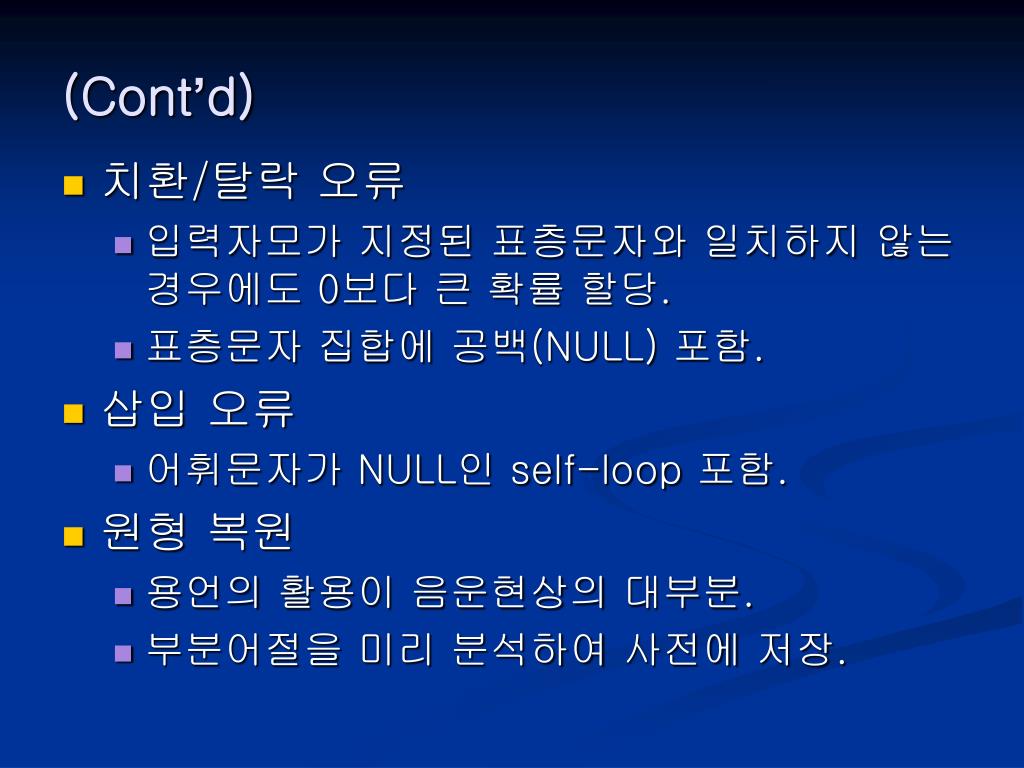 (Cont'd)

치환/탈락 오류

입력자모가 지정된 표층문자와 일치하지 않는 경우에도 0보다 큰 확률 할당.

표층문자 집합에 공백(NULL) 포함.

삽입 오류

어휘문자가 NULL인 self-loop 포함.

원형 복원

용언의 활용이 음운현상의 대부분.

부분어절을 미리 분석하여 사전에 저장.